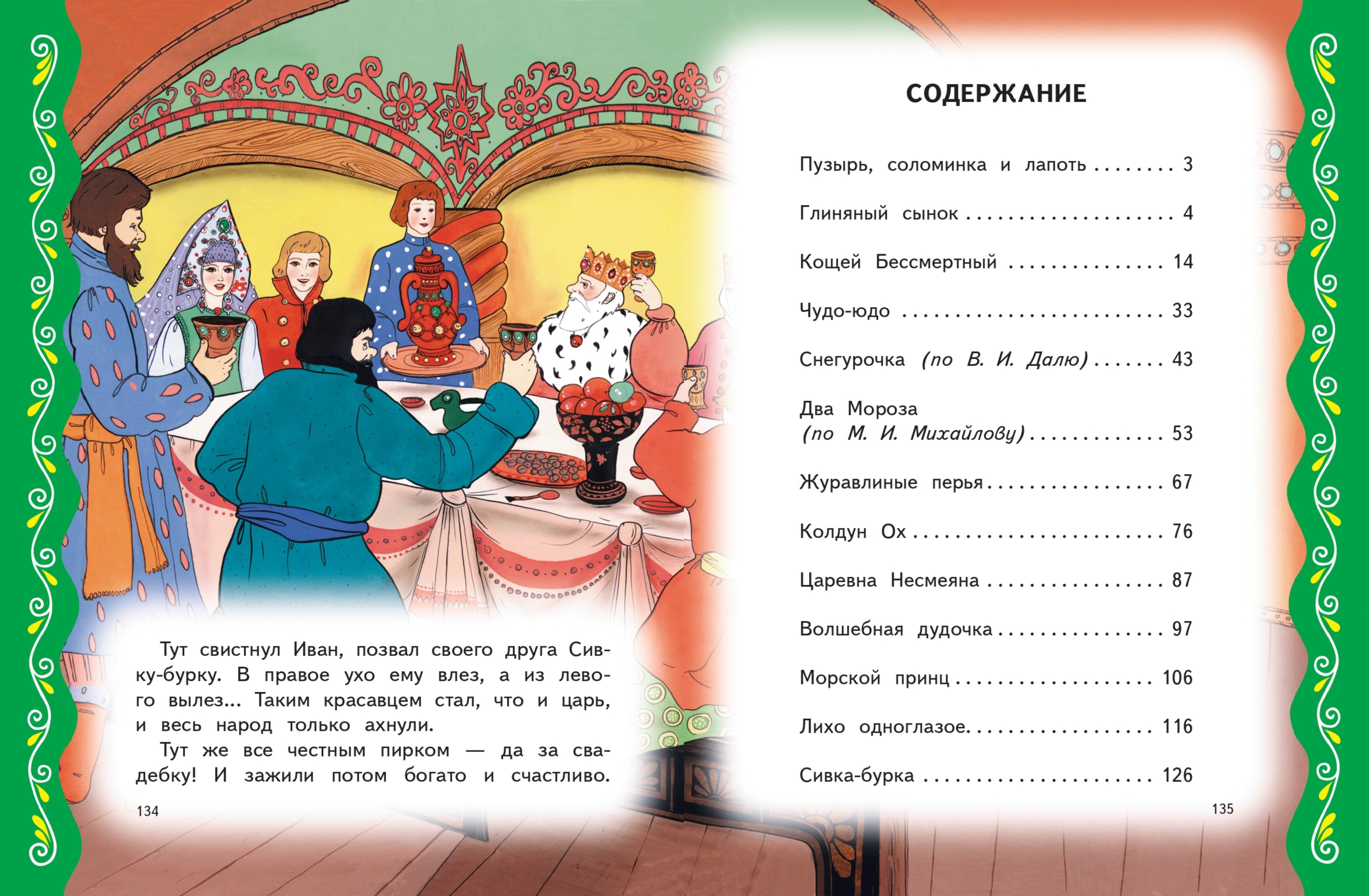 Тут свистнул Иван, позвал своего друга Сивку-бурку. В правое ухо ему влез, а из левого вылез... Таким красавцем стал, что и царь, и весь народ только ахнули.

Тут же все честным пирком — да за свадебку! И зажили потом богато и счастливо.

134

СОДЕРЖАНИЕ

Пузырь, соломинка и лапоть 3

Глиняный сынок 4

Кощей Бессмертный 14

Чудо-юдо 33

Снегурочка (по В. И. Далю) 43

Два Мороза
(по М. И. Михайлову) 53

Журавлиные перья 67

Колдун Ох 76

Царевна Несмеяна 87

Волшебная дудочка 97

Морской принц 106

Лихо одноглазое 116

Сивка-бурка 126

135